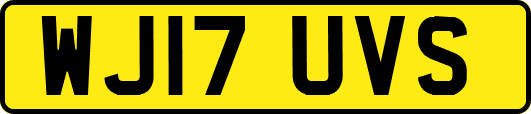 WJ17 UVS